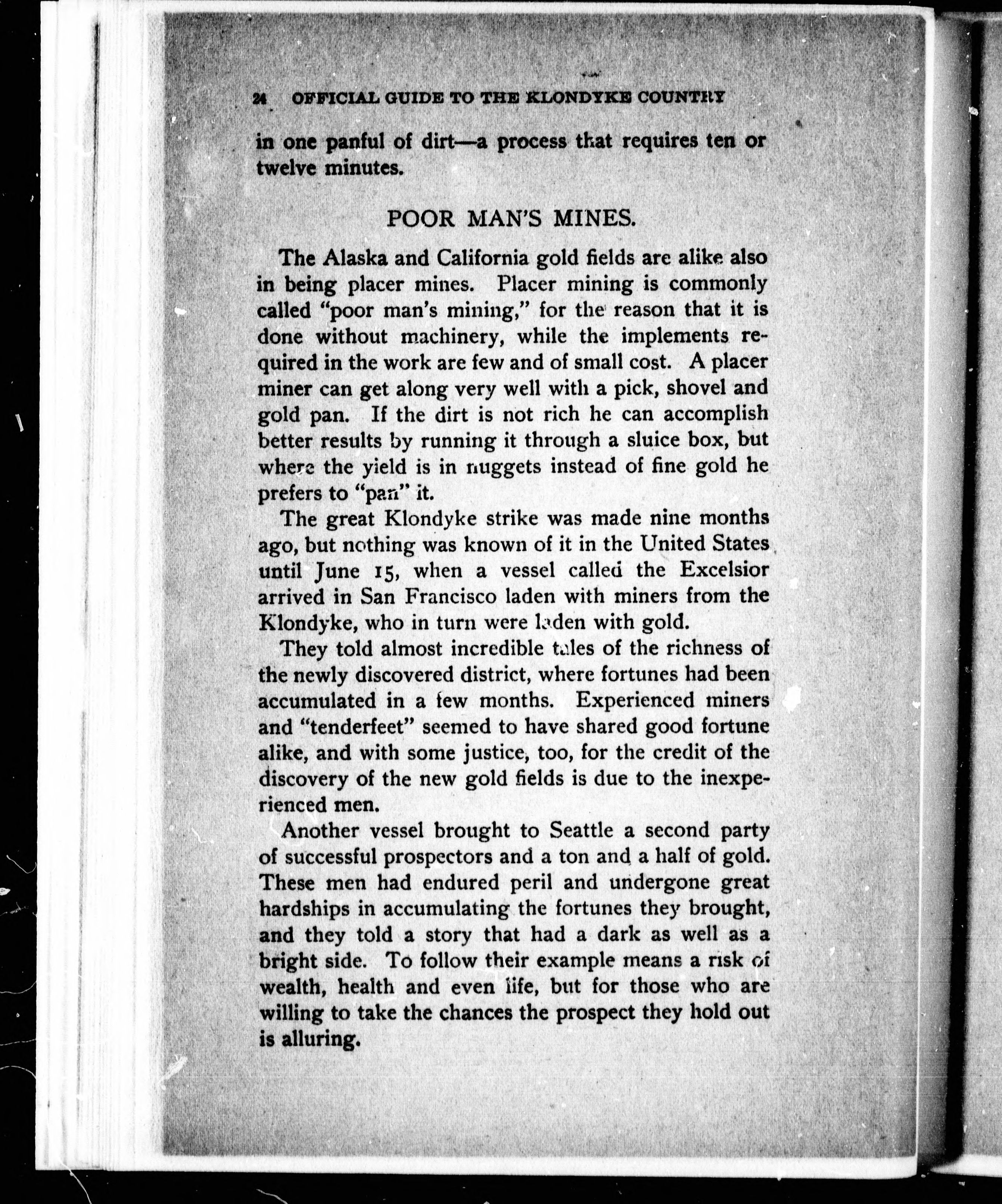 24 OFFICIAL GUIDE TO THE KLONDYKE COUNTRY

in one panful of dirt—a process that requires ten or twelve minutes.

POOR MAN'S MINES.

The Alaska and California gold fields are alike also in being placer mines. Placer mining is commonly called "poor man's mining," for the reason that it is done without machinery, while the implements required in the work are few and of small cost. A placer miner can get along very well with a pick, shovel and gold pan. If the dirt is not rich he can accomplish better results by running it through a sluice box, but where the yield is in nuggets instead of fine gold he prefers to "pan" it.

The great Klondyke strike was made nine months ago, but nothing was known of it in the United States until June 15, when a vessel called the Excelsior arrived in San Francisco laden with miners from the Klondyke, who in turn were laden with gold.

They told almost incredible tales of the richness of the newly discovered district, where fortunes had been accumulated in a few months. Experienced miners and "tenderfeet" seemed to have shared good fortune alike, and with some justice, too, for the credit of the discovery of the new gold fields is due to the inexperienced men.

Another vessel brought to Seattle a second party of successful prospectors and a ton and a half of gold. These men had endured peril and undergone great hardships in accumulating the fortunes they brought, and they told a story that had a dark as well as a bright side. To follow their example means a risk of wealth, health and even life, but for those who are willing to take the chances the prospect they hold out is alluring.